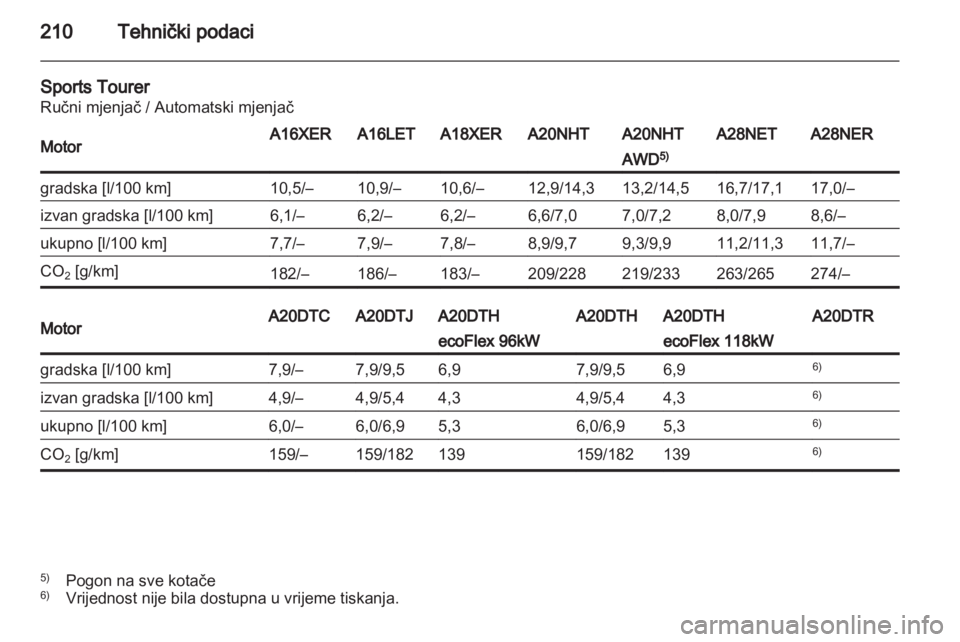 210 Tehnički podaci

Sports Tourer
Ručni mjenjač / Automatski mjenjač

| Motor | A16XER | A16LET | A18XER | A20NHT | A20NHT AWD$^{5)}$ | A28NET | A28NER |
|---|---|---|---|---|---|---|---|
| gradska [l/100 km] | 10,5/– | 10,9/– | 10,6/– | 12,9/14,3 | 13,2/14,5 | 16,7/17,1 | 17,0/– |
| izvan gradska [l/100 km] | 6,1/– | 6,2/– | 6,2/– | 6,6/7,0 | 7,0/7,2 | 8,0/7,9 | 8,6/– |
| ukupno [l/100 km] | 7,7/– | 7,9/– | 7,8/– | 8,9/9,7 | 9,3/9,9 | 11,2/11,3 | 11,7/– |
| $CO_2$ [g/km] | 182/– | 186/– | 183/– | 209/228 | 219/233 | 263/265 | 274/– |

| Motor | A20DTC | A20DTJ | A20DTH ecoFlex 96kW | A20DTH | A20DTH ecoFlex 118kW | A20DTR |
|---|---|---|---|---|---|---|
| gradska [l/100 km] | 7,9/– | 7,9/9,5 | 6,9 | 7,9/9,5 | 6,9 | $^{6)}$ |
| izvan gradska [l/100 km] | 4,9/– | 4,9/5,4 | 4,3 | 4,9/5,4 | 4,3 | $^{6)}$ |
| ukupno [l/100 km] | 6,0/– | 6,0/6,9 | 5,3 | 6,0/6,9 | 5,3 | $^{6)}$ |
| $CO_2$ [g/km] | 159/– | 159/182 | 139 | 159/182 | 139 | $^{6)}$ |

$^{5)}$ Pogon na sve kotače
$^{6)}$ Vrijednost nije bila dostupna u vrijeme tiskanja.

carmanualsonline.info